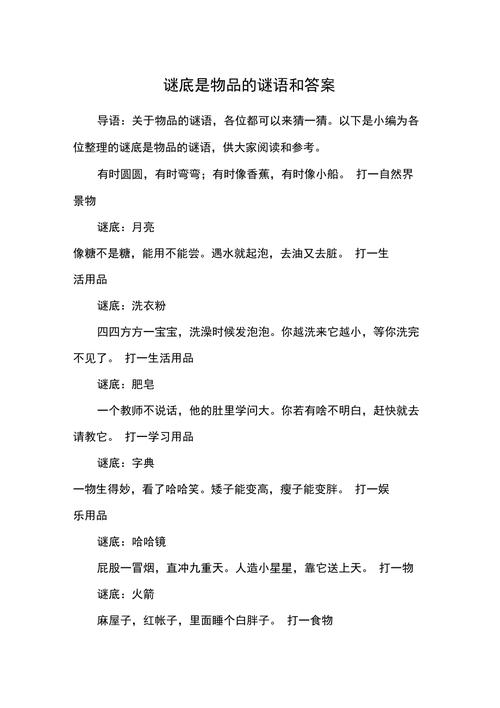 谜底是物品的谜语和答案

导语：关于物品的谜语，各位都可以来猜一猜。以下是小编为各位整理的谜底是物品的谜语，供大家阅读和参考。

有时圆圆，有时弯弯；有时像香蕉，有时像小船。 打一自然界景物

谜底：月亮

像糖不是糖，能用不能尝。遇水就起泡，去油又去脏。 打一生活用品

谜底：洗衣粉

四四方方一宝宝，洗澡时候发泡泡。你越洗来它越小，等你洗完不见了。 打一生活用品

谜底：肥皂

一个教师不说话，他的肚里学问大。你若有啥不明白，赶快就去请教它。 打一学习用品

谜底：字典

一物生得妙，看了哈哈笑。矮子能变高，瘦子能变胖。 打一娱乐用品

谜底：哈哈镜

屁股一冒烟，直冲九重天。人造小星星，靠它送上天。 打一物

谜底：火箭

麻屋子，红帐子，里面睡个白胖子。 打一食物